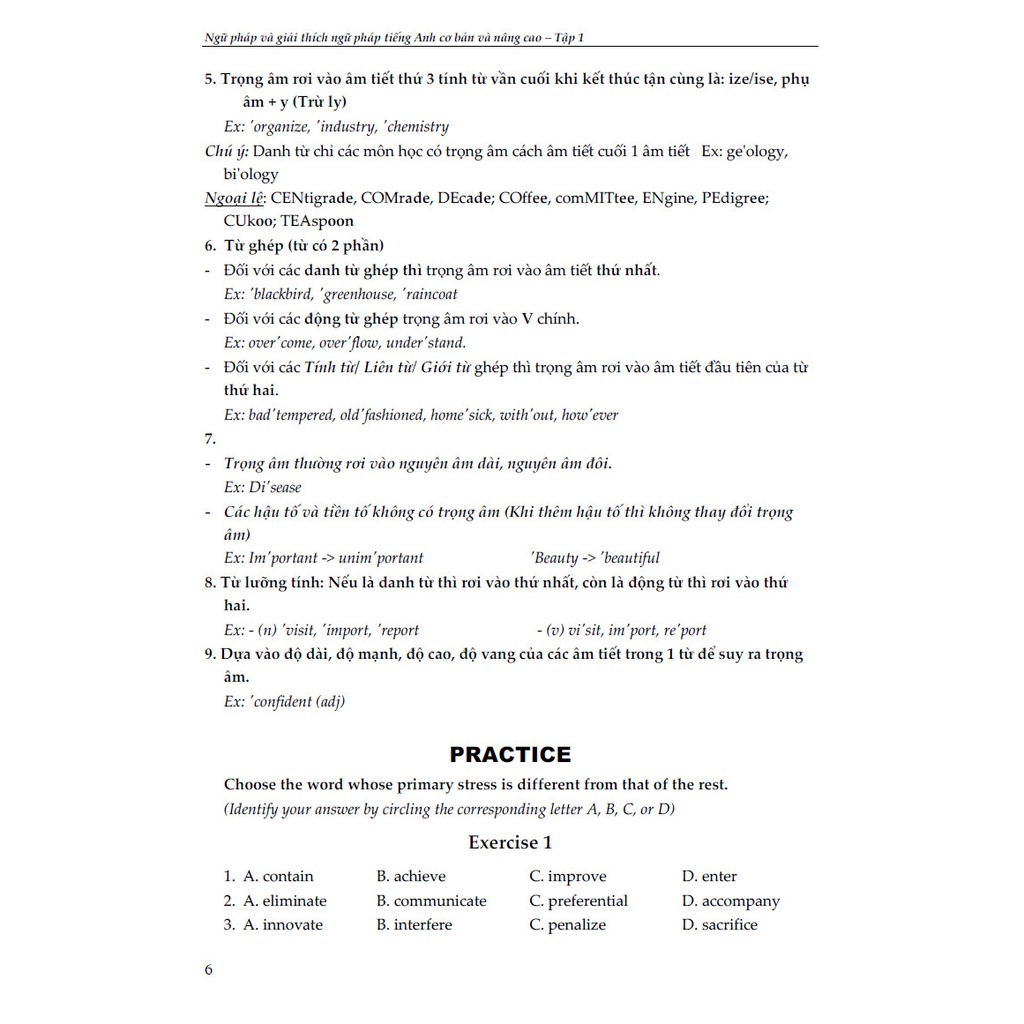 Ngữ pháp và giải thích ngữ pháp tiếng Anh cơ bản và nâng cao – Tập 1

5. Trọng âm rơi vào âm tiết thứ 3 tính từ vần cuối khi kết thúc tận cùng là: ize/ise, phụ âm + y (Trừ ly)

Ex: 'organize, 'industry, 'chemistry

Chú ý: Danh từ chỉ các môn học có trọng âm cách âm tiết cuối 1 âm tiết Ex: ge'ology, bi'ology

Ngoại lệ: CENtigrade, COMrade, DEcade; COffee, comMITtee, ENgine, PEdigree; CUkoo; TEAspoon

6. Từ ghép (từ có 2 phần)

- Đối với các danh từ ghép thì trọng âm rơi vào âm tiết thứ nhất.
Ex: 'blackbird, 'greenhouse, 'raincoat

- Đối với các động từ ghép trọng âm rơi vào V chính.
Ex: over'come, over'flow, under'stand.

- Đối với các Tính từ/ Liên từ/ Giới từ ghép thì trọng âm rơi vào âm tiết đầu tiên của từ thứ hai.
Ex: bad'tempered, old'fashioned, home'sick, with'out, how'ever

7.

- Trọng âm thường rơi vào nguyên âm dài, nguyên âm đôi.
Ex: Di'sease

- Các hậu tố và tiền tố không có trọng âm (Khi thêm hậu tố thì không thay đổi trọng âm)
Ex: Im'portant -> unim'portant 'Beauty -> 'beautiful

8. Từ lưỡng tính: Nếu là danh từ thì rơi vào thứ nhất, còn là động từ thì rơi vào thứ hai.
Ex: - (n) 'visit, 'import, 'report - (v) vi'sit, im'port, re'port

9. Dựa vào độ dài, độ mạnh, độ cao, độ vang của các âm tiết trong 1 từ để suy ra trọng âm.
Ex: 'confident (adj)

PRACTICE

Choose the word whose primary stress is different from that of the rest.
(Identify your answer by circling the corresponding letter A, B, C, or D)

Exercise 1

1. A. contain B. achieve C. improve D. enter
2. A. eliminate B. communicate C. preferential D. accompany
3. A. innovate B. interfere C. penalize D. sacrifice

6